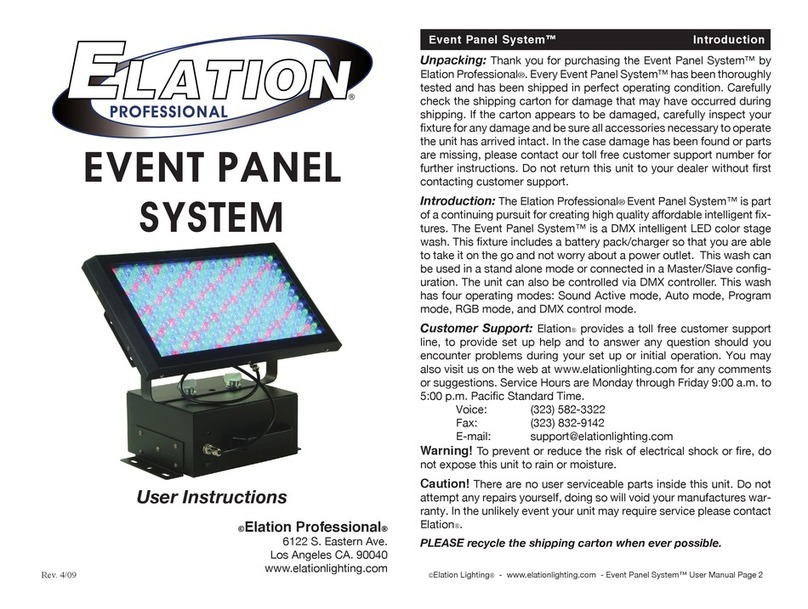 ELATION®
PROFESSIONAL

EVENT PANEL SYSTEM

User Instructions

©Elation Professional®
6122 S. Eastern Ave.
Los Angeles CA. 90040
www.elationlighting.com

Rev. 4/09

Event Panel System™ Introduction

Unpacking: Thank you for purchasing the Event Panel System™ by Elation Professional®. Every Event Panel System™ has been thoroughly tested and has been shipped in perfect operating condition. Carefully check the shipping carton for damage that may have occurred during shipping. If the carton appears to be damaged, carefully inspect your fixture for any damage and be sure all accessories necessary to operate the unit has arrived intact. In the case damage has been found or parts are missing, please contact our toll free customer support number for further instructions. Do not return this unit to your dealer without first contacting customer support.

Introduction: The Elation Professional® Event Panel System™ is part of a continuing pursuit for creating high quality affordable intelligent fixtures. The Event Panel System™ is a DMX intelligent LED color stage wash. This fixture includes a battery pack/charger so that you are able to take it on the go and not worry about a power outlet. This wash can be used in a stand alone mode or connected in a Master/Slave configuration. The unit can also be controlled via DMX controller. This wash has four operating modes: Sound Active mode, Auto mode, Program mode, RGB mode, and DMX control mode.

Customer Support: Elation® provides a toll free customer support line, to provide set up help and to answer any question should you encounter problems during your set up or initial operation. You may also visit us on the web at www.elationlighting.com for any comments or suggestions. Service Hours are Monday through Friday 9:00 a.m. to 5:00 p.m. Pacific Standard Time.
Voice: (323) 582-3322
Fax: (323) 832-9142
E-mail: support@elationlighting.com

Warning! To prevent or reduce the risk of electrical shock or fire, do not expose this unit to rain or moisture.

Caution! There are no user serviceable parts inside this unit. Do not attempt any repairs yourself, doing so will void your manufactures warranty. In the unlikely event your unit may require service please contact Elation®.

PLEASE recycle the shipping carton when ever possible.

©Elation Lighting® - www.elationlighting.com - Event Panel System™ User Manual Page 2